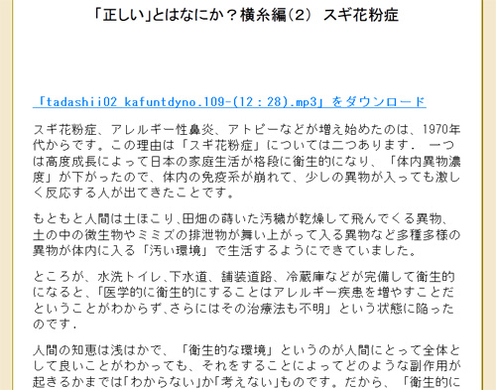 「正しい」とはなにか？横糸編(2)　スギ花粉症

「tadashii02 kafuntdyno.109-(12：28).mp3」をダウンロード

スギ花粉症、アレルギー性鼻炎、アトピーなどが増え始めたのは、1970年代からです。この理由は「スギ花粉症」については二つあります．　一つは高度成長によって日本の家庭生活が格段に衛生的になり、「体内異物濃度」が下がったので、体内の免疫系が崩れて、少しの異物が入っても激しく反応する人が出てきたことです。

もともと人間は土ほこり、田畑の蒔いた汚穢が乾燥して飛んでくる異物、土の中の微生物やミミズの排泄物が舞い上がって入る異物など多種多様の異物が体内に入る「汚い環境」で生活するようにできていました。

ところが、水洗トイレ、下水道、舗装道路、冷蔵庫などが完備して衛生的になると、「医学的に衛生的にすることはアレルギー疾患を増やすことだということがわからず、さらにはその治療法も不明」という状態に陥ったのです．

人間の知恵は浅はかで、「衛生的な環境」というのが人間にとって全体として良いことがわかっても、それをすることによってどのような副作用が起きるかまでは「わからない」か「考えない」ものです。だから、「衛生的に